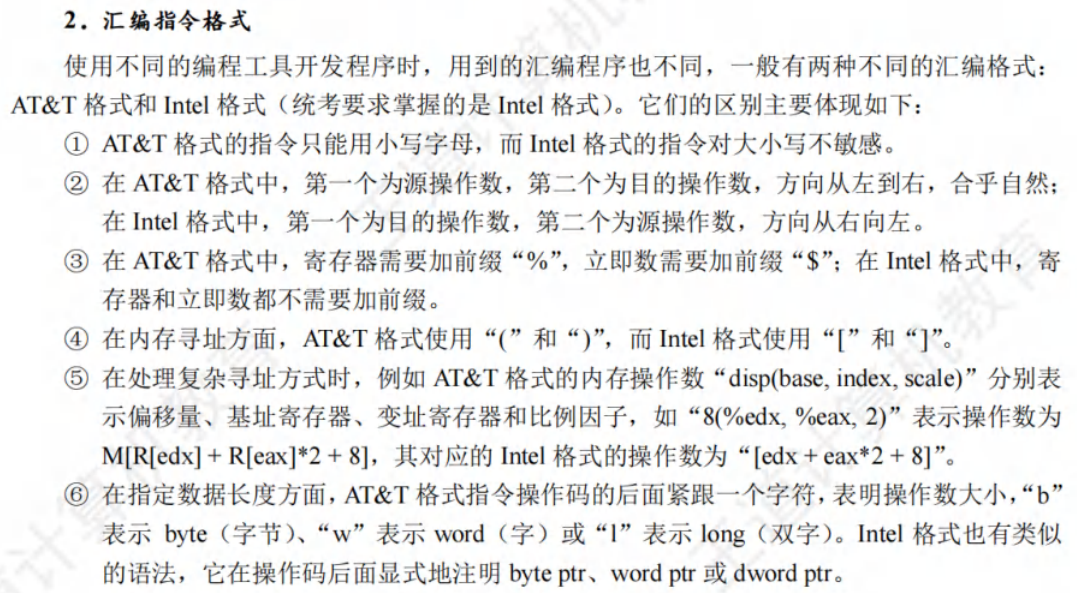 2．汇编指令格式

使用不同的编程工具开发程序时，用到的汇编程序也不同，一般有两种不同的汇编格式：AT&T 格式和 Intel 格式（统考要求掌握的是 Intel 格式）。它们的区别主要体现如下：

① AT&T 格式的指令只能用小写字母，而 Intel 格式的指令对大小写不敏感。

② 在 AT&T 格式中，第一个为源操作数，第二个为目的操作数，方向从左到右，合乎自然；在 Intel 格式中，第一个为目的操作数，第二个为源操作数，方向从右向左。

③ 在 AT&T 格式中，寄存器需要加前缀“%”，立即数需要加前缀“$”；在 Intel 格式中，寄存器和立即数都不需要加前缀。

④ 在内存寻址方面，AT&T 格式使用“(”和“)”，而 Intel 格式使用“[”和“]”。

⑤ 在处理复杂寻址方式时，例如 AT&T 格式的内存操作数“disp(base, index, scale)”分别表示偏移量、基址寄存器、变址寄存器和比例因子，如“8(%edx, %eax, 2)”表示操作数为 M[R[edx] + R[eax]*2 + 8]，其对应的 Intel 格式的操作数为“[edx + eax*2 + 8]”。

⑥ 在指定数据长度方面，AT&T 格式指令操作码的后面紧跟一个字符，表明操作数大小，“b”表示 byte（字节）、“w”表示 word（字）或“l”表示 long（双字）。Intel 格式也有类似的语法，它在操作码后面显式地注明 byte ptr、word ptr 或 dword ptr。